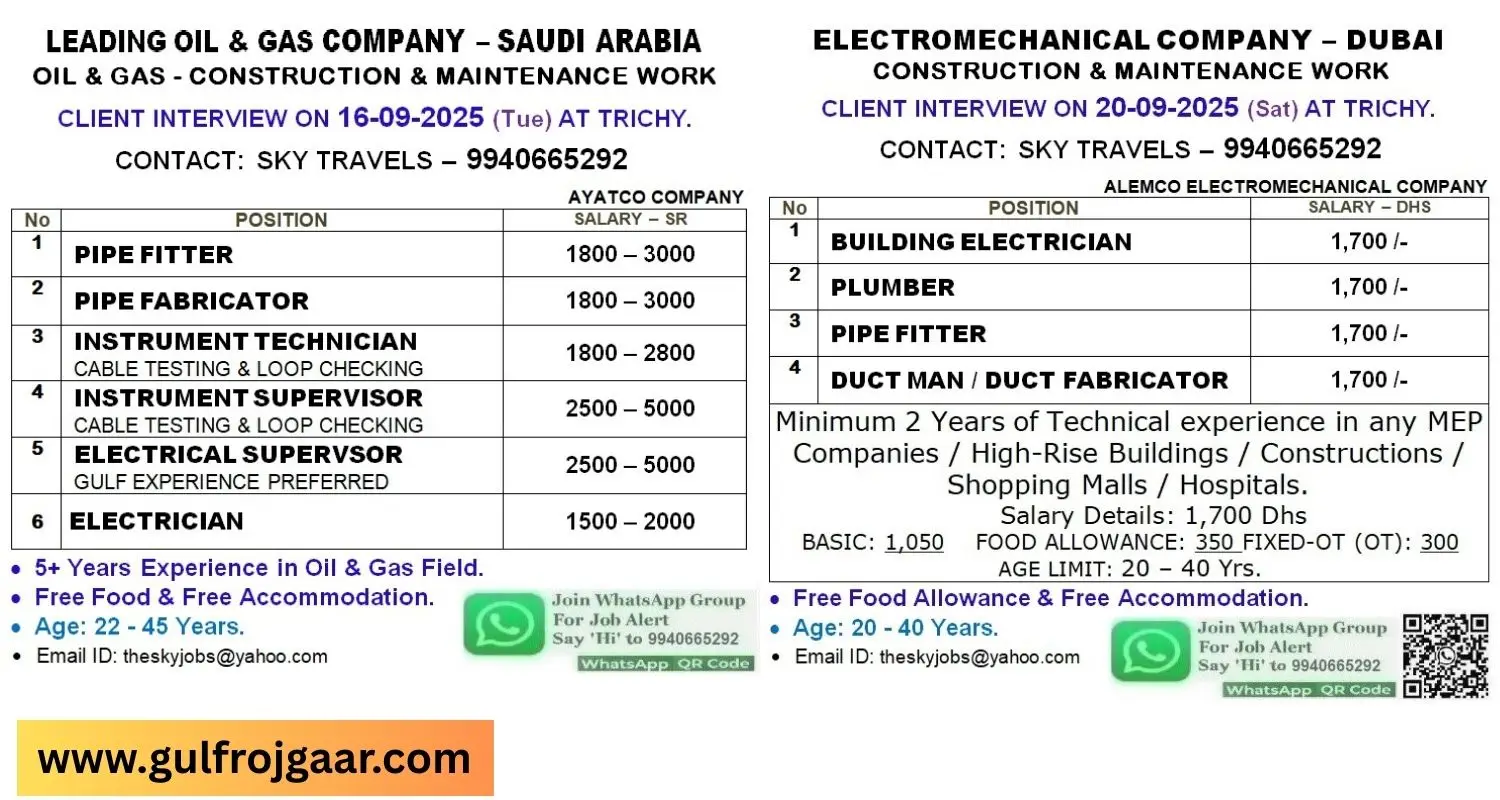 LEADING OIL & GAS COMPANY – SAUDI ARABIA
OIL & GAS - CONSTRUCTION & MAINTENANCE WORK

CLIENT INTERVIEW ON 16-09-2025 (Tue) AT TRICHY.

CONTACT: SKY TRAVELS – 9940665292

AYATCO COMPANY

| No | POSITION | SALARY – SR |
|---|---|---|
| 1 | PIPE FITTER | 1800 – 3000 |
| 2 | PIPE FABRICATOR | 1800 – 3000 |
| 3 | INSTRUMENT TECHNICIAN CABLE TESTING & LOOP CHECKING | 1800 – 2800 |
| 4 | INSTRUMENT SUPERVISOR CABLE TESTING & LOOP CHECKING | 2500 – 5000 |
| 5 | ELECTRICAL SUPERVSOR GULF EXPERIENCE PREFERRED | 2500 – 5000 |
| 6 | ELECTRICIAN | 1500 – 2000 |

• 5+ Years Experience in Oil & Gas Field.
• Free Food & Free Accommodation.
• Age: 22 - 45 Years.
• Email ID: theskyjobs@yahoo.com

Join WhatsApp Group
For Job Alert
Say 'Hi' to 9940665292
WhatsApp QR Code

ELECTROMECHANICAL COMPANY – DUBAI
CONSTRUCTION & MAINTENANCE WORK

CLIENT INTERVIEW ON 20-09-2025 (Sat) AT TRICHY.

CONTACT: SKY TRAVELS – 9940665292

ALEMCO ELECTROMECHANICAL COMPANY

| No | POSITION | SALARY – DHS |
|---|---|---|
| 1 | BUILDING ELECTRICIAN | 1,700 /- |
| 2 | PLUMBER | 1,700 /- |
| 3 | PIPE FITTER | 1,700 /- |
| 4 | DUCT MAN / DUCT FABRICATOR | 1,700 /- |

Minimum 2 Years of Technical experience in any MEP Companies / High-Rise Buildings / Constructions / Shopping Malls / Hospitals.
Salary Details: 1,700 Dhs
BASIC: 1,050 FOOD ALLOWANCE: 350 FIXED-OT (OT): 300
AGE LIMIT: 20 – 40 Yrs.

• Free Food Allowance & Free Accommodation.
• Age: 20 - 40 Years.
• Email ID: theskyjobs@yahoo.com

Join WhatsApp Group
For Job Alert
Say 'Hi' to 9940665292
WhatsApp QR Code

www.gulfrojgaar.com